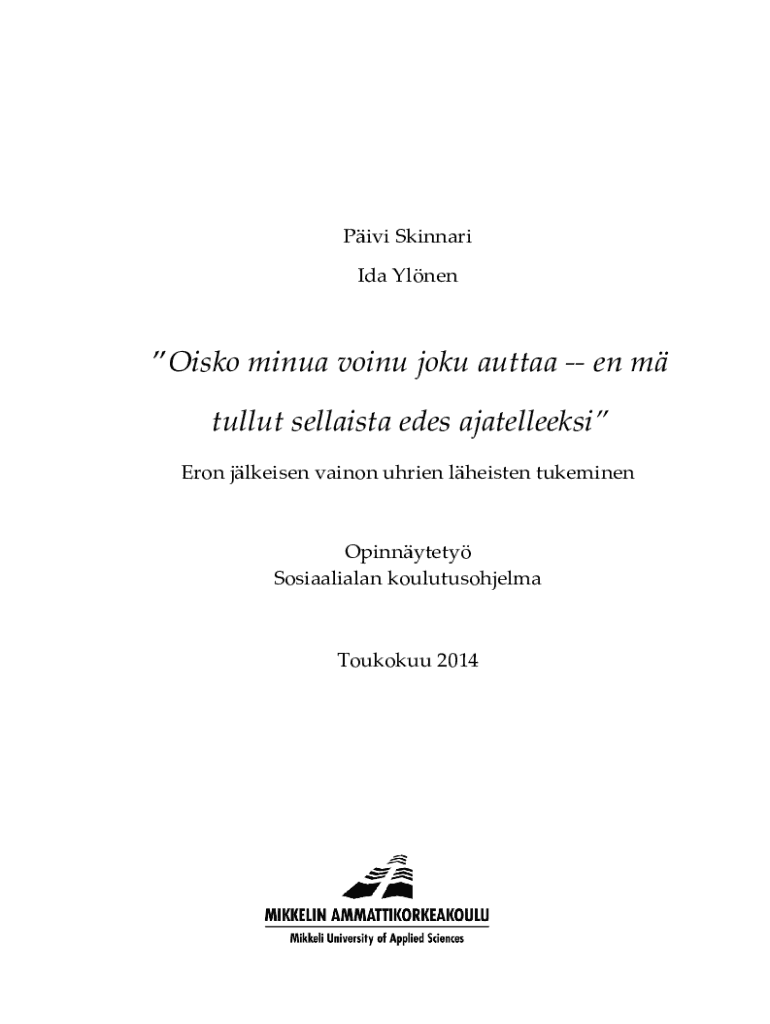 Päivi Skinnari

Ida Ylönen

"Oisko minua voinu joku auttaa -- en mä tullut sellaista edes ajatelleeksi"

Eron jälkeisen vainon uhrien läheisten tukeminen

Opinnäytetyö
Sosiaalialan koulutusohjelma

Toukokuu 2014

MIKKELIN AMMATTIKORKEAKOULU
Mikkeli University of Applied Sciences